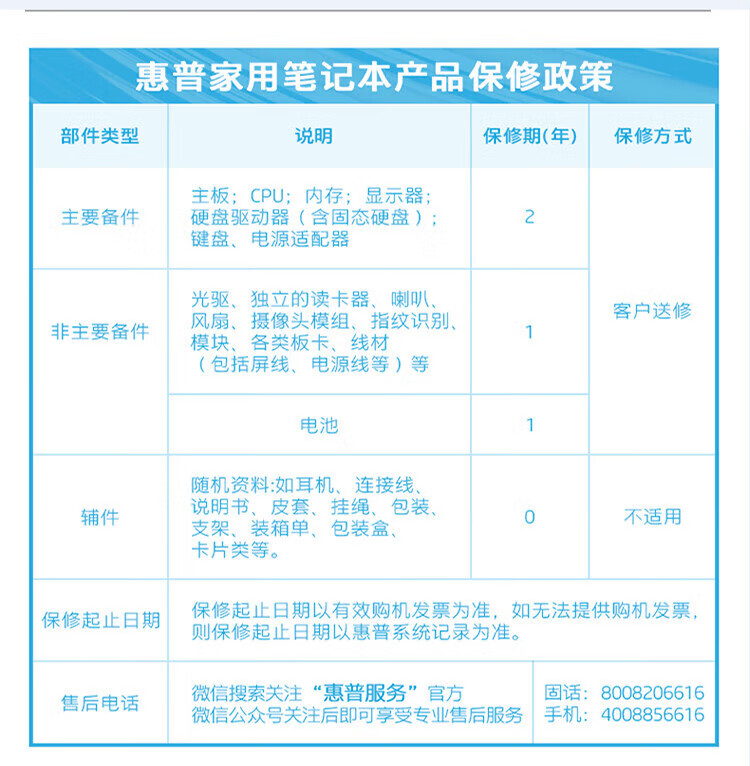 惠普家用笔记本产品保修政策

| 部件类型 | 说明 | 保修期(年) | 保修方式 |
|---|---|---|---|
| 主要备件 | 主板；CPU；内存；显示器；硬盘驱动器（含固态硬盘）；键盘、电源适配器 | 2 | 客户送修 |
| 非主要备件 | 光驱、独立的读卡器、喇叭、风扇、摄像头模组、指纹识别、模块、各类板卡、线材（包括屏线、电源线等）等 | 1 | 客户送修 |
| 非主要备件 | 电池 | 1 | 客户送修 |
| 辅件 | 随机资料:如耳机、连接线、说明书、皮套、挂绳、包装、支架、装箱单、包装盒、卡片类等。 | 0 | 不适用 |
| 保修起止日期 | 保修起止日期以有效购机发票为准，如无法提供购机发票，则保修起止日期以惠普系统记录为准。 | | |
| 售后电话 | 微信搜索关注“惠普服务”官方 微信公众号关注后即可享受专业售后服务 | 固话：8008206616 手机：4008856616 | |